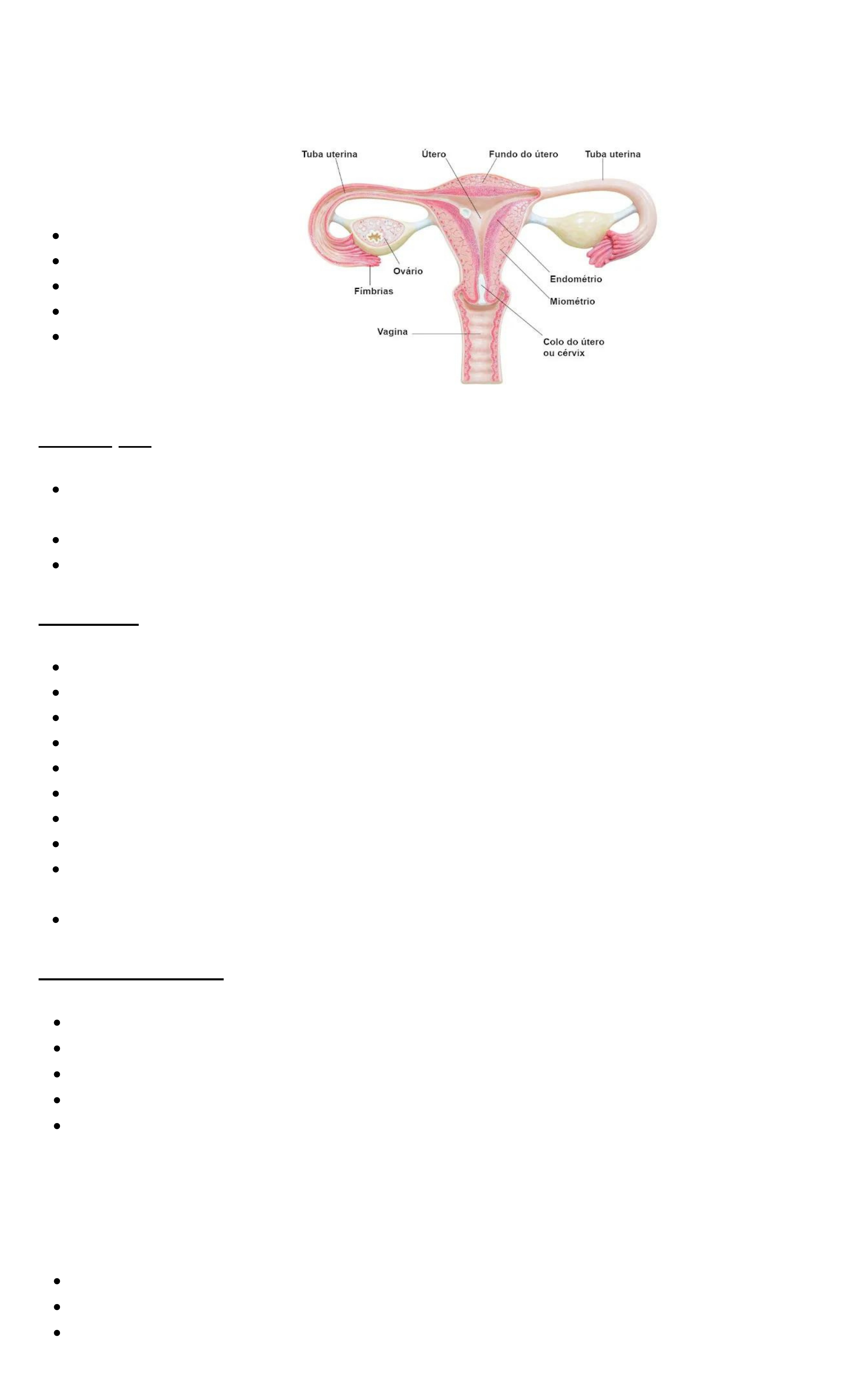 Tuba uterina
Útero
Fundo do útero
Tuba uterina
Ovário
Fímbrias
Endométrio
Miométrio
Vagina
Colo do útero ou cérvix